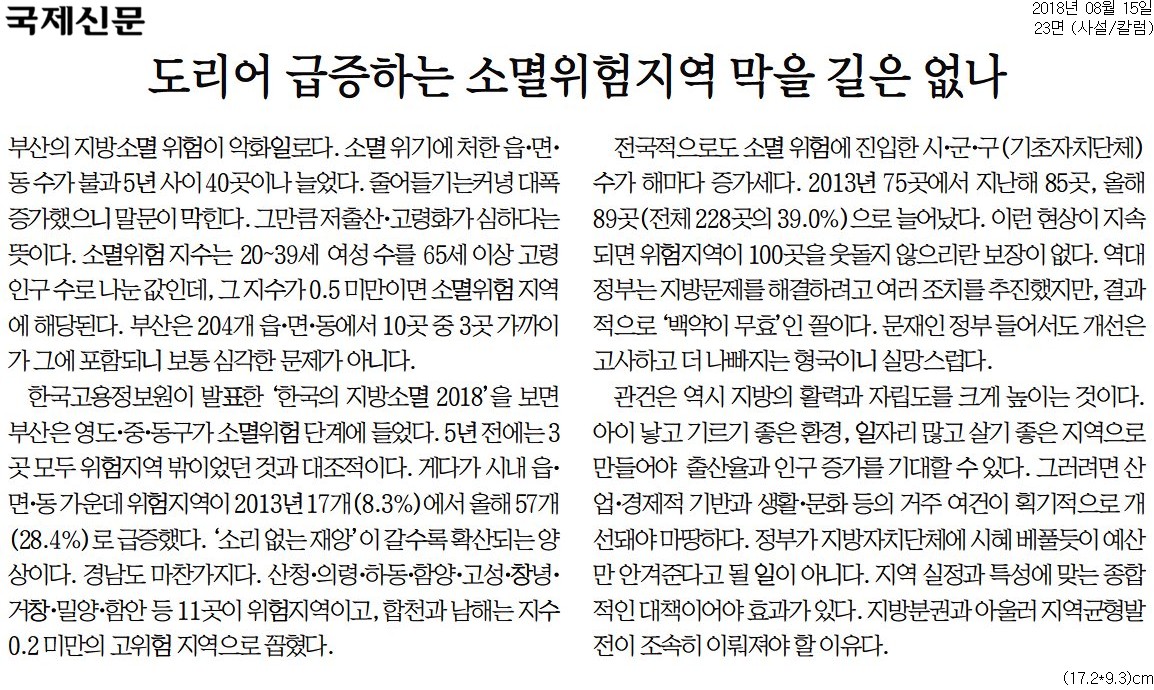 국제신문

2018년 08월 15일
23면 (사설/칼럼)

도리어 급증하는 소멸위험지역 막을 길은 없나

부산의 지방소멸 위험이 악화일로다. 소멸 위기에 처한 읍·면·동 수가 불과 5년 사이 40곳이나 늘었다. 줄어들기는커녕 대폭 증가했으니 말문이 막힌다. 그만큼 저출산·고령화가 심하다는 뜻이다. 소멸위험 지수는 20~39세 여성 수를 65세 이상 고령 인구 수로 나눈 값인데, 그 지수가 0.5 미만이면 소멸위험 지역에 해당된다. 부산은 204개 읍·면·동에서 10곳 중 3곳 가까이가 그에 포함되니 보통 심각한 문제가 아니다.

한국고용정보원이 발표한 '한국의 지방소멸 2018'을 보면 부산은 영도·중·동구가 소멸위험 단계에 들었다. 5년 전에는 3곳 모두 위험지역 밖이었던 것과 대조적이다. 게다가 시내 읍·면·동 가운데 위험지역이 2013년 17개(8.3%)에서 올해 57개(28.4%)로 급증했다. '소리 없는 재앙'이 갈수록 확산되는 양상이다. 경남도 마찬가지다. 산청·의령·하동·함양·고성·창녕·거창·밀양·함안 등 11곳이 위험지역이고, 합천과 남해는 지수 0.2 미만의 고위험 지역으로 꼽혔다.

전국적으로도 소멸 위험에 진입한 시·군·구(기초자치단체) 수가 해마다 증가세다. 2013년 75곳에서 지난해 85곳, 올해 89곳(전체 228곳의 39.0%)으로 늘어났다. 이런 현상이 지속되면 위험지역이 100곳을 웃돌지 않으리란 보장이 없다. 역대 정부는 지방문제를 해결하려고 여러 조치를 추진했지만, 결과적으로 '백약이 무효'인 꼴이다. 문재인 정부 들어서도 개선은 고사하고 더 나빠지는 형국이니 실망스럽다.

관건은 역시 지방의 활력과 자립도를 크게 높이는 것이다. 아이 낳고 기르기 좋은 환경, 일자리 많고 살기 좋은 지역으로 만들어야 출산율과 인구 증가를 기대할 수 있다. 그러려면 산업·경제적 기반과 생활·문화 등의 거주 여건이 획기적으로 개선돼야 마땅하다. 정부가 지방자치단체에 시혜 베풀듯이 예산만 안겨준다고 될 일이 아니다. 지역 실정과 특성에 맞는 종합적인 대책이어야 효과가 있다. 지방분권과 아울러 지역균형발전이 조속히 이뤄져야 할 이유다.

(17.2*9.3)cm